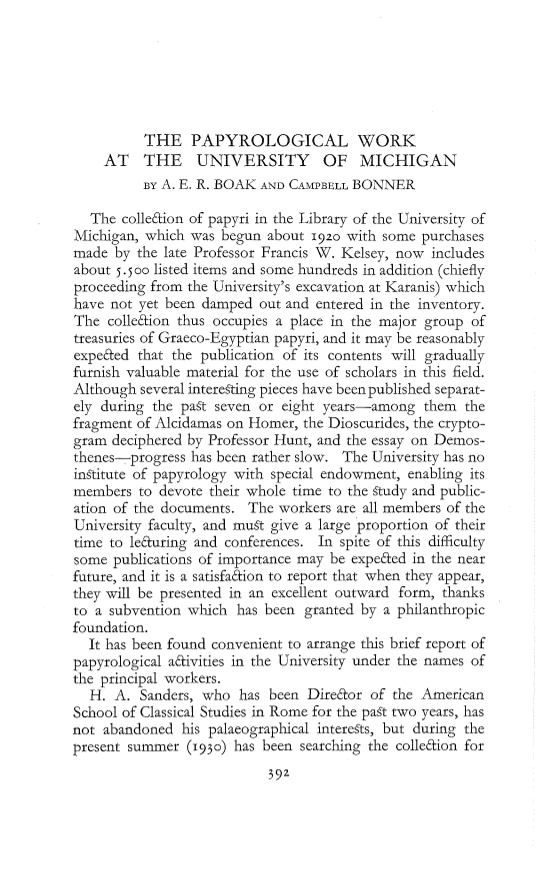 THE PAPYROLOGICAL WORK AT THE UNIVERSITY OF MICHIGAN

BY A. E. R. BOAK AND CAMPBELL BONNER

The collection of papyri in the Library of the University of Michigan, which was begun about 1920 with some purchases made by the late Professor Francis W. Kelsey, now includes about 5.500 listed items and some hundreds in addition (chiefly proceeding from the University's excavation at Karanis) which have not yet been damped out and entered in the inventory. The collection thus occupies a place in the major group of treasuries of Graeco-Egyptian papyri, and it may be reasonably expected that the publication of its contents will gradually furnish valuable material for the use of scholars in this field. Although several interesting pieces have been published separately during the past seven or eight years—among them the fragment of Alcidamas on Homer, the Dioscurides, the cryptogram deciphered by Professor Hunt, and the essay on Demosthenes—progress has been rather slow. The University has no institute of papyrology with special endowment, enabling its members to devote their whole time to the study and publication of the documents. The workers are all members of the University faculty, and must give a large proportion of their time to lecturing and conferences. In spite of this difficulty some publications of importance may be expected in the near future, and it is a satisfaction to report that when they appear, they will be presented in an excellent outward form, thanks to a subvention which has been granted by a philanthropic foundation.

It has been found convenient to arrange this brief report of papyrological activities in the University under the names of the principal workers.

H. A. Sanders, who has been Director of the American School of Classical Studies in Rome for the past two years, has not abandoned his palaeographical interests, but during the present summer (1930) has been searching the collection for

392